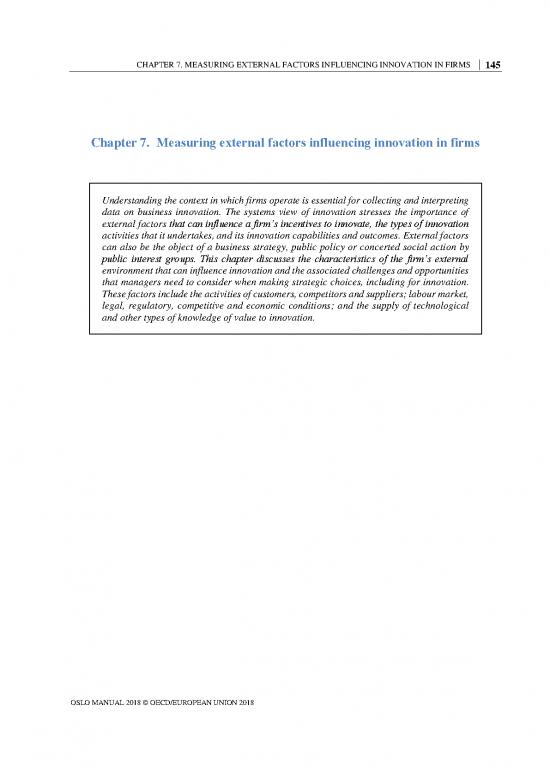 CHAPTER 7. MEASURING EXTERNAL FACTORS INFLUENCING INNOVATION IN FIRMS | 145

Chapter 7. Measuring external factors influencing innovation in firms

Understanding the context in which firms operate is essential for collecting and interpreting data on business innovation. The systems view of innovation stresses the importance of external factors that can influence a firm's incentives to innovate, the types of innovation activities that it undertakes, and its innovation capabilities and outcomes. External factors can also be the object of a business strategy, public policy or concerted social action by public interest groups. This chapter discusses the characteristics of the firm's external environment that can influence innovation and the associated challenges and opportunities that managers need to consider when making strategic choices, including for innovation. These factors include the activities of customers, competitors and suppliers; labour market, legal, regulatory, competitive and economic conditions; and the supply of technological and other types of knowledge of value to innovation.

OSLO MANUAL 2018 © OECD/EUROPEAN UNION 2018